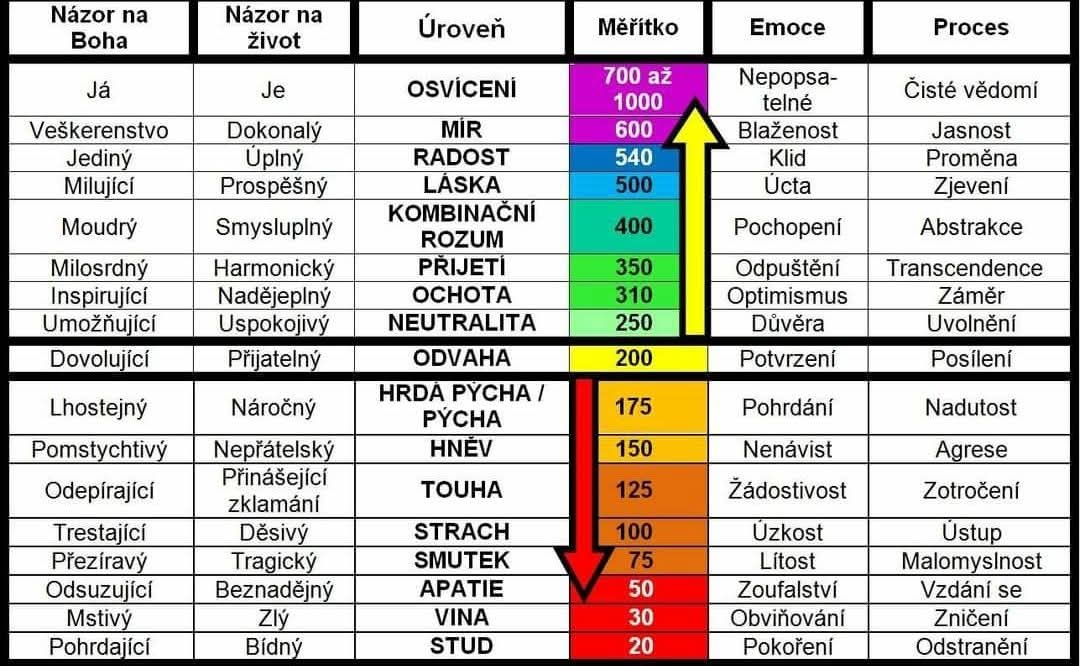 | Názor na Boha | Názor na život | Úroveň | Měřítko | Emoce | Proces |
|---|---|---|---|---|---|
| Já | Je | OSVÍCENÍ | 700 až 1000 | Nepopsatelné | Čisté vědomí |
| Veškerenstvo | Dokonalý | MÍR | 600 | Blaženost | Jasnost |
| Jediný | Úplný | RADOST | 540 | Klid | Proměna |
| Milující | Prospěšný | LÁSKA | 500 | Úcta | Zjevení |
| Moudrý | Smysluplný | KOMBINAČNÍ ROZUM | 400 | Pochopení | Abstrakce |
| Milosrdný | Harmonický | PŘIJETÍ | 350 | Odpuštění | Transcendence |
| Inspirující | Nadějeplný | OCHOTA | 310 | Optimismus | Záměr |
| Umožňující | Uspokojivý | NEUTRALITA | 250 | Důvěra | Uvolnění |
| Dovolující | Přijatelný | ODVAHA | 200 | Potvrzení | Posílení |
| Lhostejný | Náročný | HRDÁ PÝCHA / PÝCHA | 175 | Pohrdání | Nadutost |
| Pomstychtivý | Nepřátelský | HNĚV | 150 | Nenávist | Agrese |
| Odepírající | Přinášející zklamání | TOUHA | 125 | Žádostivost | Zotročení |
| Trestající | Děsivý | STRACH | 100 | Úzkost | Ústup |
| Přezíravý | Tragický | SMUTEK | 75 | Lítost | Malomyslnost |
| Odsuzující | Beznadějný | APATIE | 50 | Zoufalství | Vzdání se |
| Mstivý | Zlý | VINA | 30 | Obviňování | Zničení |
| Pohrdající | Bídný | STUD | 20 | Pokoření | Odstranění |